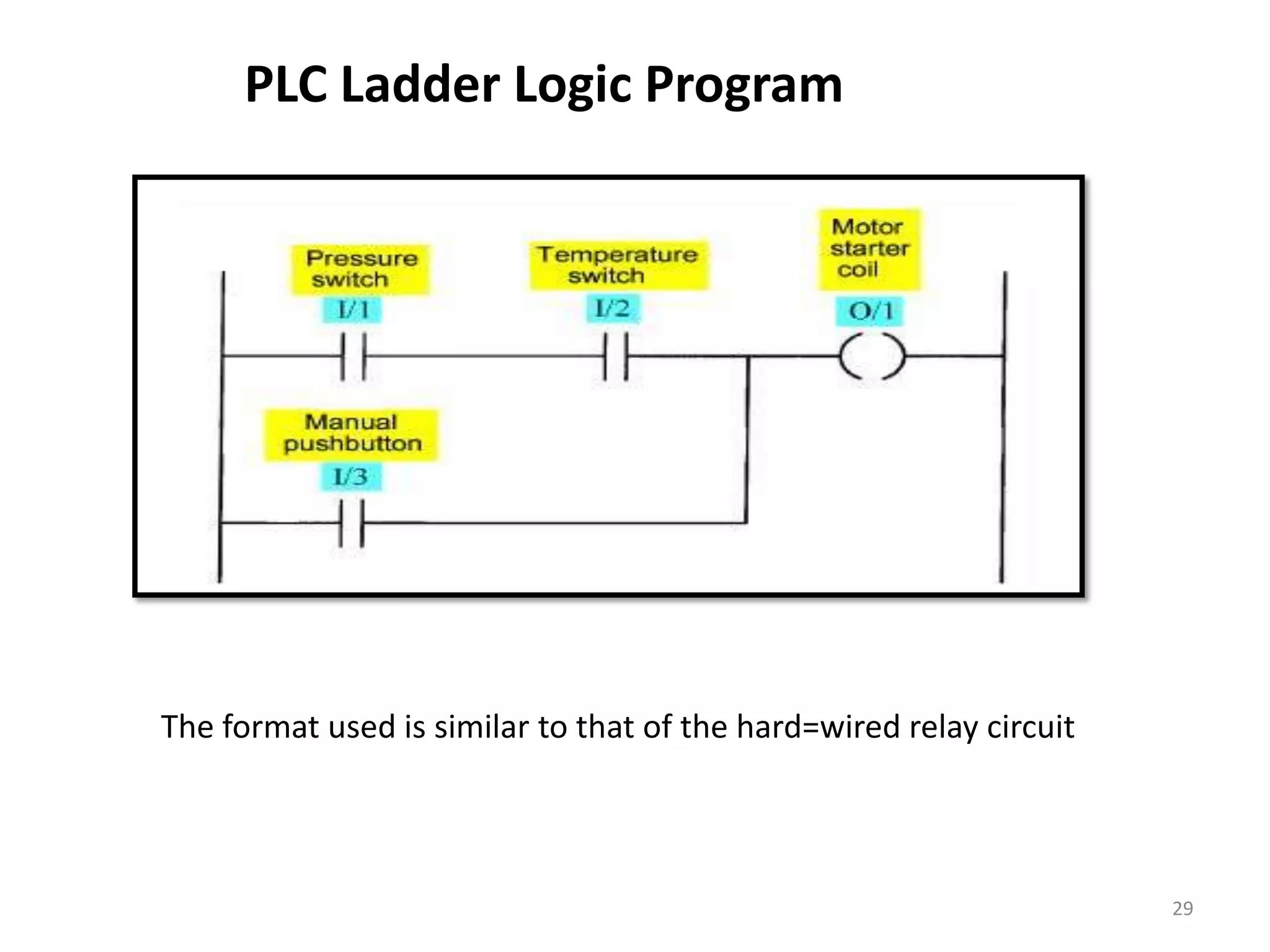 PLC Ladder Logic Program

Pressure switch

I/1

Temperature switch

I/2

Motor starter coil

O/1

Manual pushbutton

I/3

The format used is similar to that of the hard=wired relay circuit

29